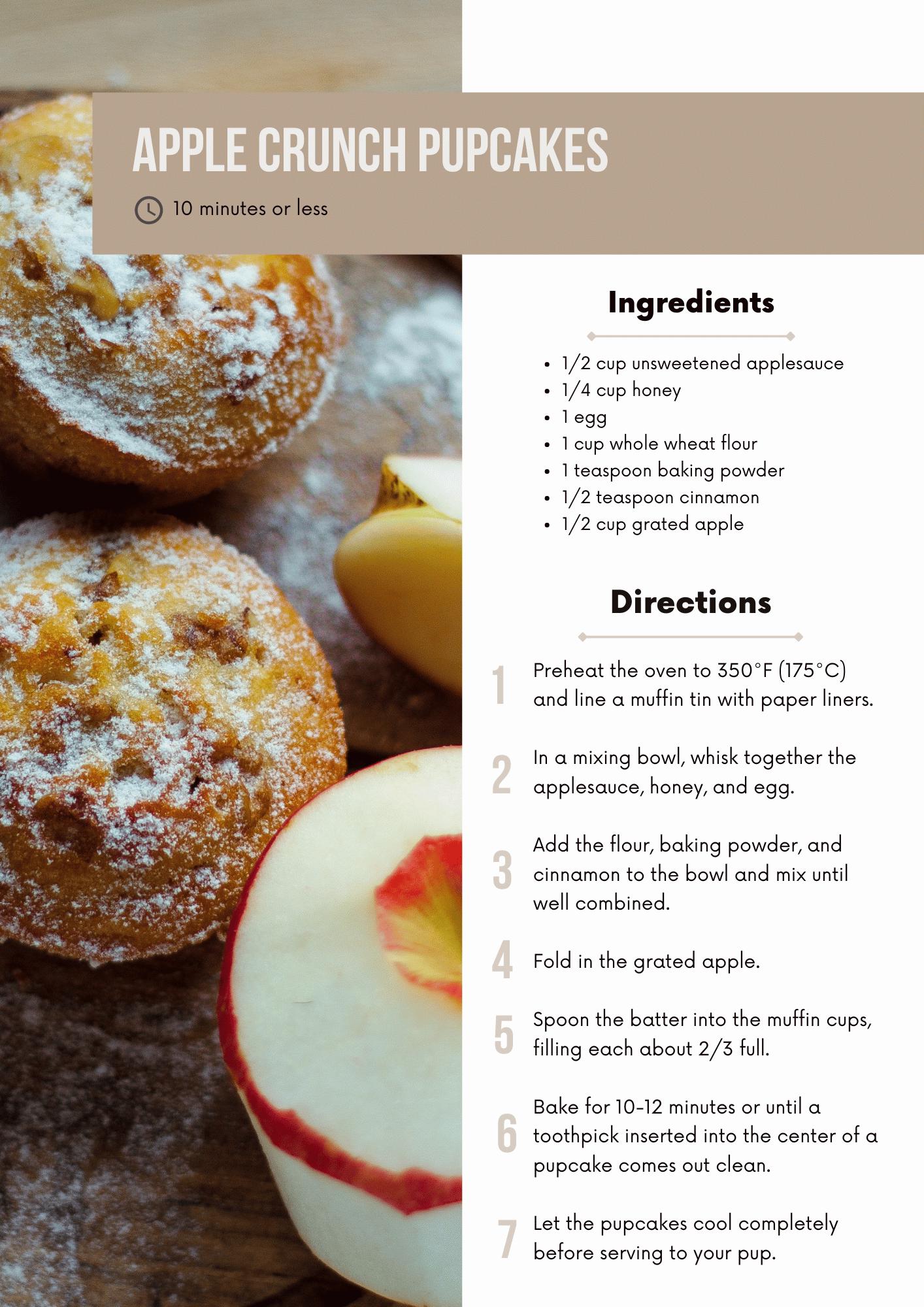 APPLE CRUNCH PUPCAKES

10 minutes or less

Ingredients

• 1/2 cup unsweetened applesauce
• 1/4 cup honey
• 1 egg
• 1 cup whole wheat flour
• 1 teaspoon baking powder
• 1/2 teaspoon cinnamon
• 1/2 cup grated apple

Directions

1 Preheat the oven to 350°F (175°C) and line a muffin tin with paper liners.

2 In a mixing bowl, whisk together the applesauce, honey, and egg.

3 Add the flour, baking powder, and cinnamon to the bowl and mix until well combined.

4 Fold in the grated apple.

5 Spoon the batter into the muffin cups, filling each about 2/3 full.

6 Bake for 10-12 minutes or until a toothpick inserted into the center of a pupcake comes out clean.

7 Let the pupcakes cool completely before serving to your pup.